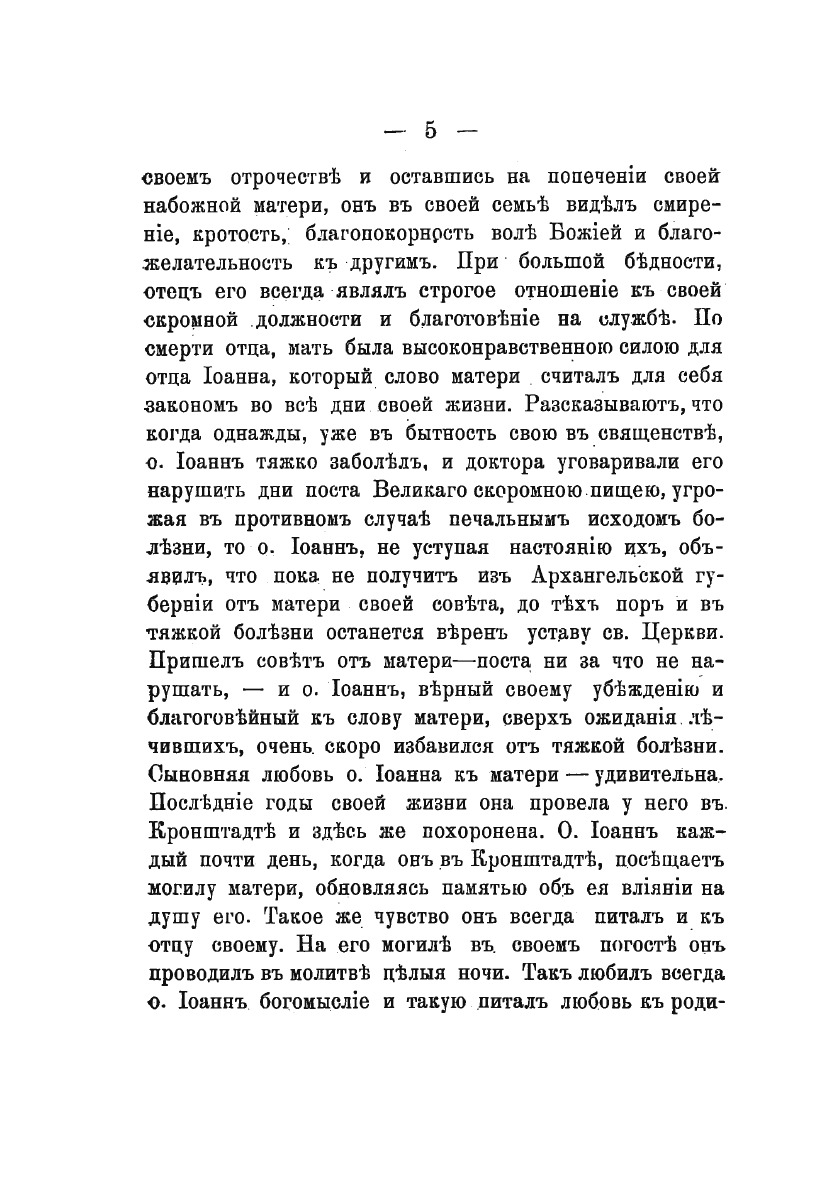 — 5 —

своемъ отрочествѣ и оставшись на попеченіи своей набожной матери, онъ въ своей семьѣ видѣлъ смиреніе, кротость, благопокорность волѣ Божіей и благожелательность къ другимъ. При большой бѣдности, отецъ его всегда являлъ строгое отношеніе къ своей скромной должности и благоговѣніе на службѣ. По смерти отца, мать была высоконравственною силою для отца Іоанна, который слово матери считалъ для себя закономъ во всѣ дни своей жизни. Разсказываютъ, что когда однажды, уже въ бытность свою въ священствѣ, о. Іоаннъ тяжко заболѣлъ, и доктора уговаривали его нарушить дни поста Великаго скоромною пищею, угрожая въ противномъ случаѣ печальнымъ исходомъ болѣзни, то о. Іоаннъ, не уступая настоянію ихъ, объявилъ, что пока не получитъ изъ Архангельской губерніи отъ матери своей совѣта, до тѣхъ поръ и въ тяжкой болѣзни останется вѣренъ уставу св. Церкви. Пришелъ совѣтъ отъ матери—поста ни за что не нарушать, — и о. Іоаннъ, вѣрный своему убѣжденію и благоговѣйный къ слову матери, сверхъ ожиданія лѣчившихъ, очень скоро избавился отъ тяжкой болѣзни. Сыновняя любовь о. Іоанна къ матери — удивительна. Послѣдніе годы своей жизни она провела у него въ Кронштадтѣ и здѣсь же похоронена. О. Іоаннъ каждый почти день, когда онъ въ Кронштадтѣ, посѣщаетъ могилу матери, обновляясь памятью объ ея вліяніи на душу его. Такое же чувство онъ всегда питалъ и къ отцу своему. На его могилѣ въ своемъ погостѣ онъ проводилъ въ молитвѣ цѣлыя ночи. Такъ любилъ всегда о. Іоаннъ богомысліе и такую питалъ любовь къ роди-